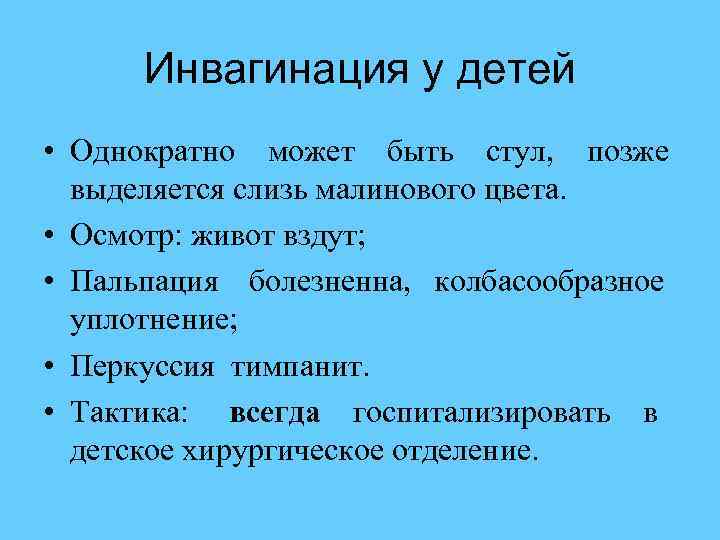 Инвагинация у детей

• Однократно может быть стул, позже выделяется слизь малинового цвета.
• Осмотр: живот вздут;
• Пальпация болезненна, колбасообразное уплотнение;
• Перкуссия тимпанит.
• Тактика: всегда госпитализировать в детское хирургическое отделение.